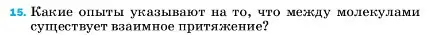 15. Какие опыты указывают на то, что между молекулами существует взаимное притяжение?